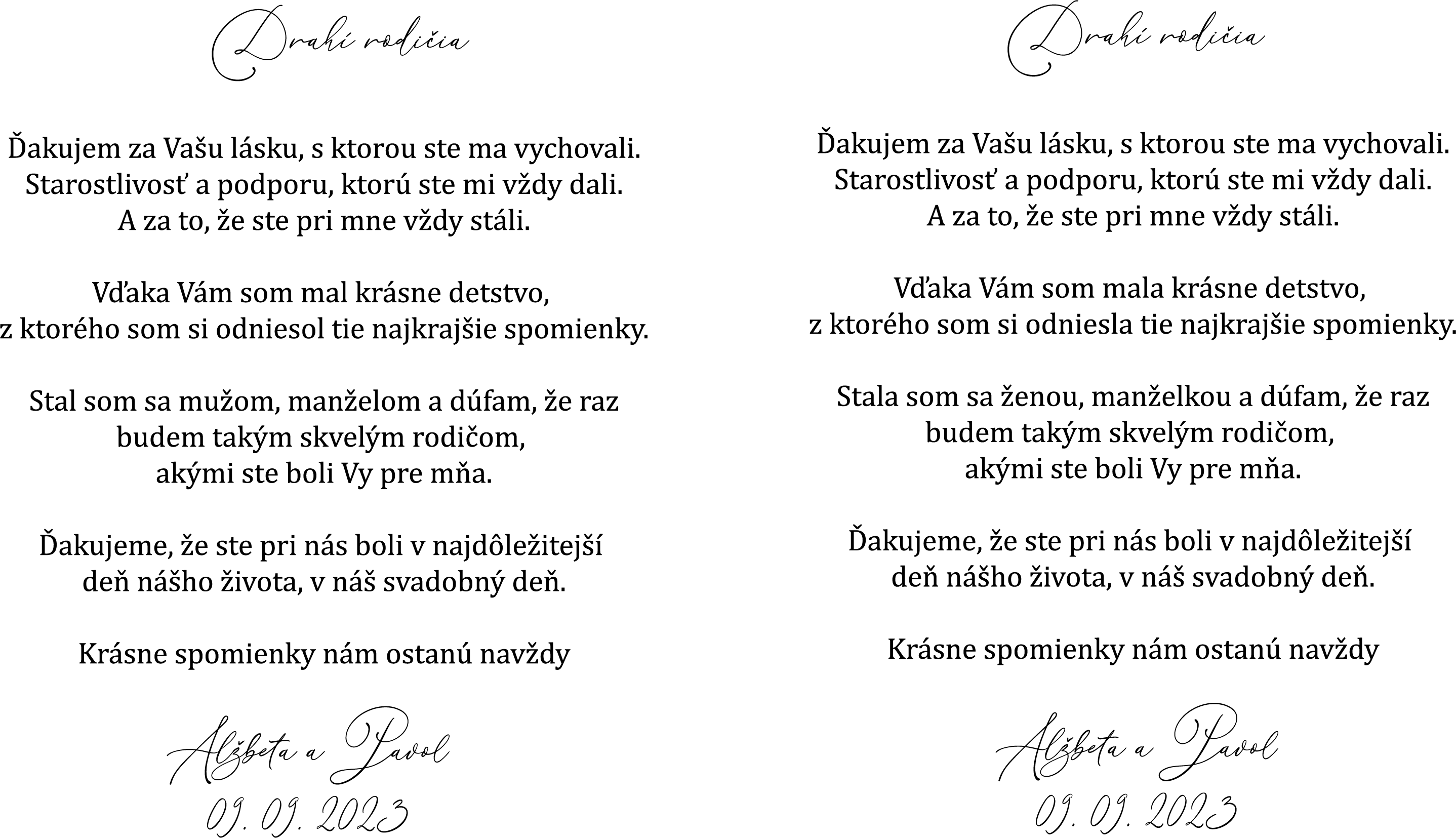 Drahí rodičia

Ďakujem za Vašu lásku, s ktorou ste ma vychovali. Starostlivosť a podporu, ktorú ste mi vždy dali. A za to, že ste pri mne vždy stáli.

Vďaka Vám som mal krásne detstvo, z ktorého som si odniesol tie najkrajšie spomienky.

Stal som sa mužom, manželom a dúfam, že raz budem takým skvelým rodičom, akými ste boli Vy pre mňa.

Ďakujeme, že ste pri nás boli v najdôležitejší deň nášho života, v náš svadobný deň.

Krásne spomienky nám ostanú navždy

Alžbeta a Pavol
09. 09. 2023

Drahí rodičia

Ďakujem za Vašu lásku, s ktorou ste ma vychovali. Starostlivosť a podporu, ktorú ste mi vždy dali. A za to, že ste pri mne vždy stáli.

Vďaka Vám som mala krásne detstvo, z ktorého som si odniesla tie najkrajšie spomienky.

Stala som sa ženou, manželkou a dúfam, že raz budem takým skvelým rodičom, akými ste boli Vy pre mňa.

Ďakujeme, že ste pri nás boli v najdôležitejší deň nášho života, v náš svadobný deň.

Krásne spomienky nám ostanú navždy

Alžbeta a Pavol
09. 09. 2023